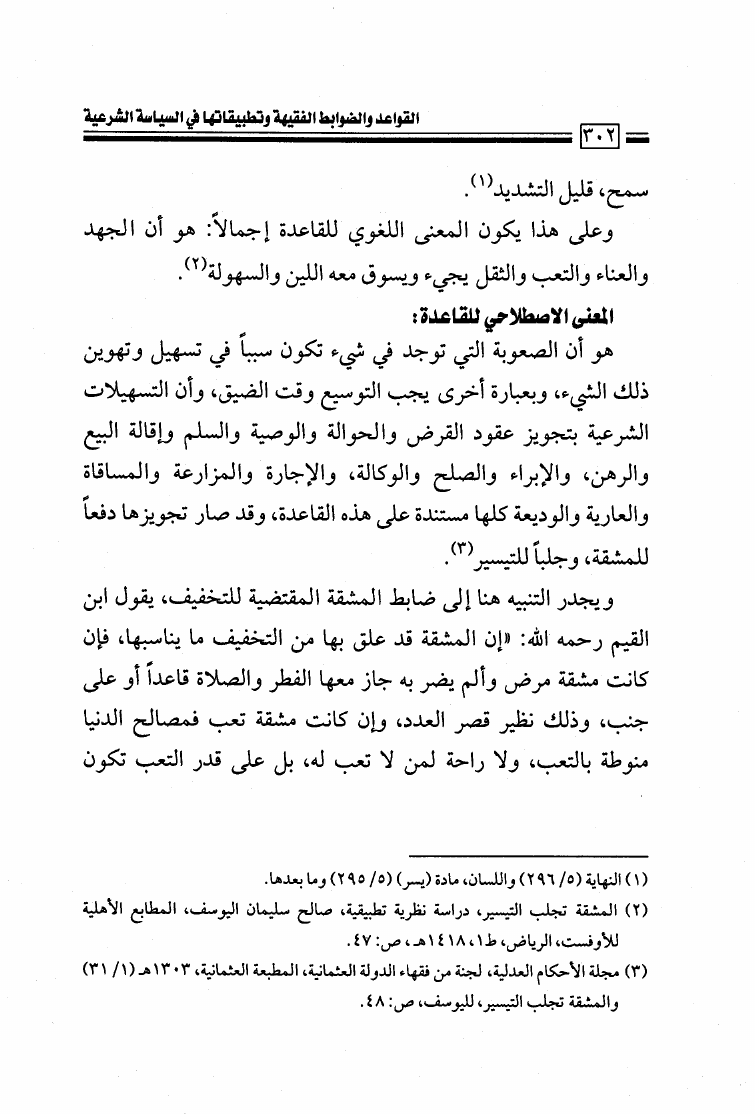 ٣٠٢ القواعد والضوابط الفقهية وتطبيقاتها في السياسة الشرعية

سمح، قليل التشديد(١).

وعلى هذا يكون المعنى اللغوي للقاعدة إجمالاً: هو أن الجهد والعناء والتعب والثقل يجيء ويسوق معه اللين والسهولة(٢).

المعنى الاصطلاحي للقاعدة:

هو أن الصعوبة التي توجد في شيء تكون سبباً في تسهيل وتهوين ذلك الشيء، وبعبارة أخرى يجب التوسيع وقت الضيق، وأن التسهيلات الشرعية بتجويز عقود القرض والحوالة والوصية والسلم وإقالة البيع والرهن، والإبراء والصلح والوكالة، والإجارة والمزارعة والمساقاة والعارية والوديعة كلها مستندة على هذه القاعدة، وقد صار تجويزها دفعاً للمشقة، وجلباً للتيسير(٣).

ويجدر التنبيه هنا إلى ضابط المشقة المقتضية للتخفيف، يقول ابن القيم رحمه الله: «إن المشقة قد علق بها من التخفيف ما يناسبها، فإن كانت مشقة مرض وألم يضر به جاز معها الفطر والصلاة قاعداً أو على جنب، وذلك نظير قصر العدد، وإن كانت مشقة تعب فمصالح الدنيا منوطة بالتعب، ولا راحة لمن لا تعب له، بل على قدر التعب تكون

(١) النهاية (٥/ ٢٩٦) واللسان، مادة (يسر) (٥/ ٢٩٥) وما بعدها.
(٢) المشقة تجلب التيسير، دراسة نظرية تطبيقية، صالح سليمان اليوسف، المطابع الأهلية للأوفست، الرياض، ط١، ١٤١٨هـ، ص: ٤٧.
(٣) مجلة الأحكام العدلية، لجنة من فقهاء الدولة العثمانية، المطبعة العثمانية، ١٣٠٣هـ (١/ ٣١) والمشقة تجلب التيسير، لليوسف، ص: ٤٨.